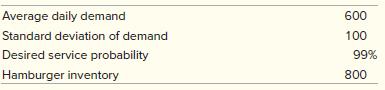 | | |
|---|---|
| Average daily demand | 600 |
| Standard deviation of demand | 100 |
| Desired service probability | 99% |
| Hamburger inventory | 800 |